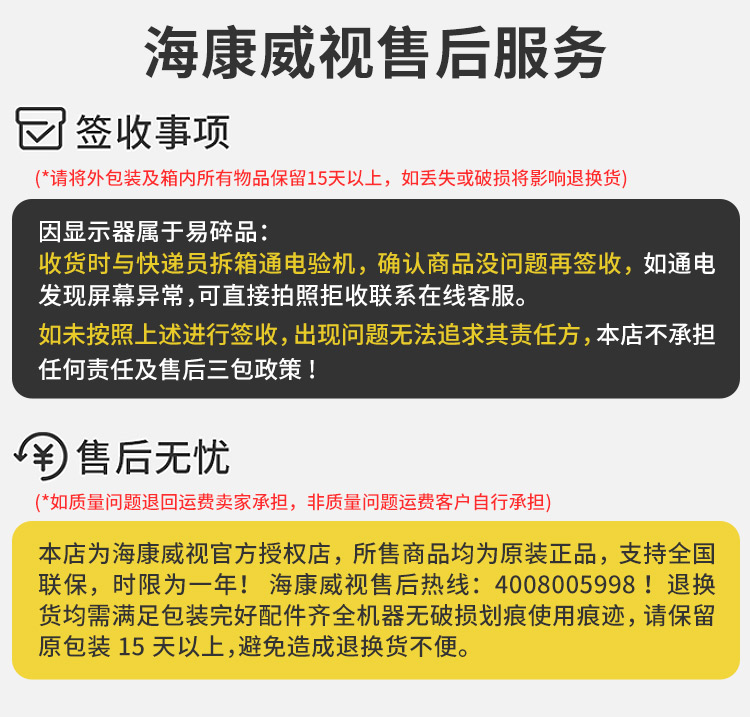 海康威视售后服务

签收事项

(*请将外包装及箱内所有物品保留15天以上，如丢失或破损将影响退换货)

因显示器属于易碎品：

收货时与快递员拆箱通电验机，确认商品没问题再签收，如通电发现屏幕异常,可直接拍照拒收联系在线客服。

如未按照上述进行签收,出现问题无法追求其责任方,本店不承担任何责任及售后三包政策！

售后无忧

(*如质量问题退回运费卖家承担，非质量问题运费客户自行承担)

本店为海康威视官方授权店，所售商品均为原装正品，支持全国联保，时限为一年！ 海康威视售后热线：4008005998！退换货均需满足包装完好配件齐全机器无破损划痕使用痕迹，请保留原包装15天以上,避免造成退换货不便。